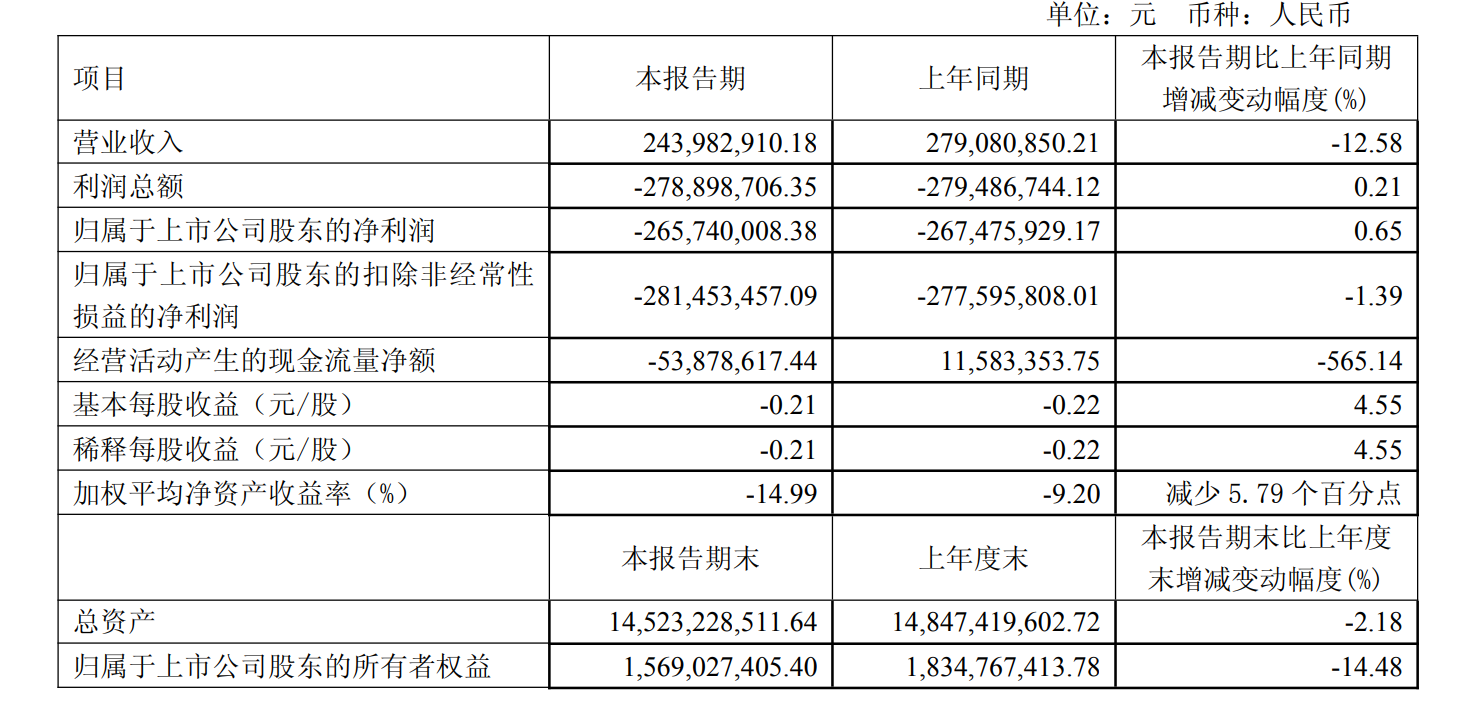 单位：元　币种：人民币

| 项目 | 本报告期 | 上年同期 | 本报告期比上年同期增减变动幅度(%) |
|---|---|---|---|
| 营业收入 | 243,982,910.18 | 279,080,850.21 | -12.58 |
| 利润总额 | -278,898,706.35 | -279,486,744.12 | 0.21 |
| 归属于上市公司股东的净利润 | -265,740,008.38 | -267,475,929.17 | 0.65 |
| 归属于上市公司股东的扣除非经常性损益的净利润 | -281,453,457.09 | -277,595,808.01 | -1.39 |
| 经营活动产生的现金流量净额 | -53,878,617.44 | 11,583,353.75 | -565.14 |
| 基本每股收益（元/股） | -0.21 | -0.22 | 4.55 |
| 稀释每股收益（元/股） | -0.21 | -0.22 | 4.55 |
| 加权平均净资产收益率（%） | -14.99 | -9.20 | 减少 5.79 个百分点 |
|  | 本报告期末 | 上年度末 | 本报告期末比上年度末增减变动幅度(%) |
| 总资产 | 14,523,228,511.64 | 14,847,419,602.72 | -2.18 |
| 归属于上市公司股东的所有者权益 | 1,569,027,405.40 | 1,834,767,413.78 | -14.48 |